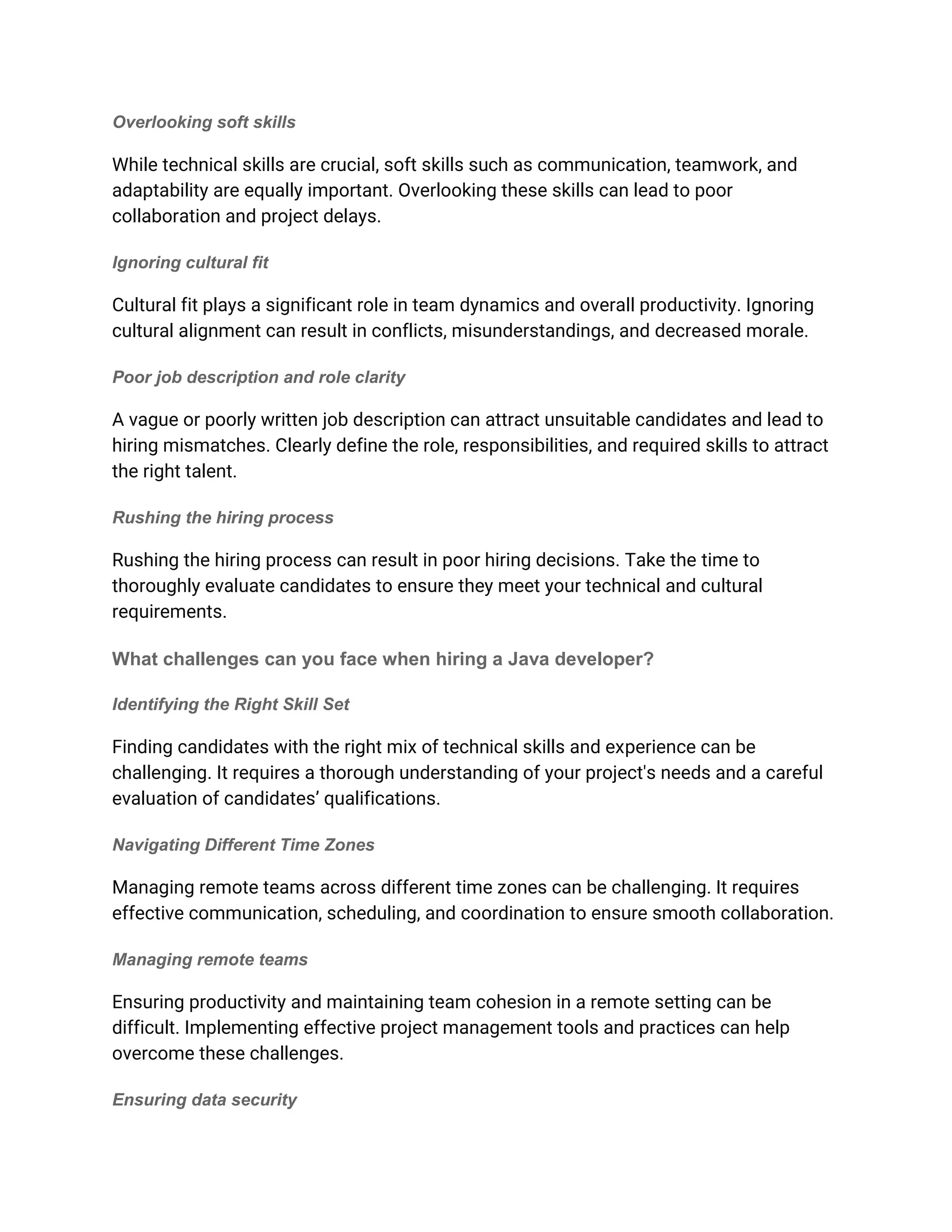 Overlooking soft skills

While technical skills are crucial, soft skills such as communication, teamwork, and adaptability are equally important. Overlooking these skills can lead to poor collaboration and project delays.

Ignoring cultural fit

Cultural fit plays a significant role in team dynamics and overall productivity. Ignoring cultural alignment can result in conflicts, misunderstandings, and decreased morale.

Poor job description and role clarity

A vague or poorly written job description can attract unsuitable candidates and lead to hiring mismatches. Clearly define the role, responsibilities, and required skills to attract the right talent.

Rushing the hiring process

Rushing the hiring process can result in poor hiring decisions. Take the time to thoroughly evaluate candidates to ensure they meet your technical and cultural requirements.

What challenges can you face when hiring a Java developer?

Identifying the Right Skill Set

Finding candidates with the right mix of technical skills and experience can be challenging. It requires a thorough understanding of your project's needs and a careful evaluation of candidates’ qualifications.

Navigating Different Time Zones

Managing remote teams across different time zones can be challenging. It requires effective communication, scheduling, and coordination to ensure smooth collaboration.

Managing remote teams

Ensuring productivity and maintaining team cohesion in a remote setting can be difficult. Implementing effective project management tools and practices can help overcome these challenges.

Ensuring data security